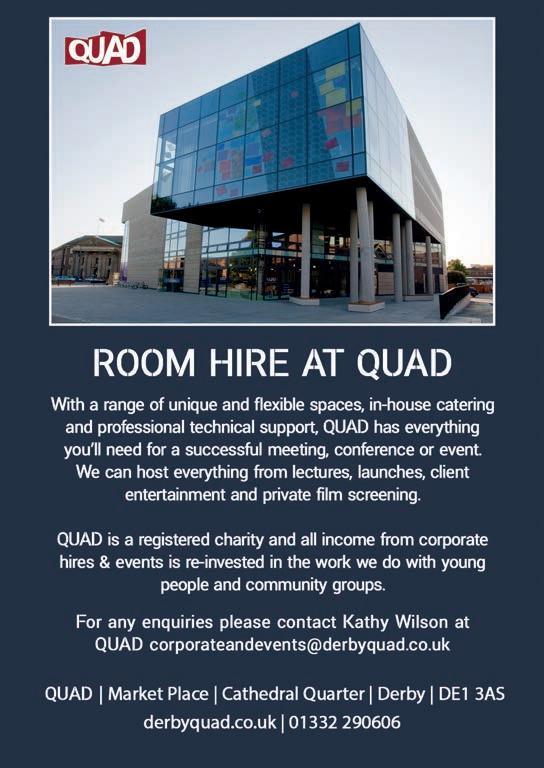 QUAD

ROOM HIRE AT QUAD

With a range of unique and flexible spaces, in-house catering and professional technical support, QUAD has everything you'll need for a successful meeting, conference or event. We can host everything from lectures, launches, client entertainment and private film screening.

QUAD is a registered charity and all income from corporate hires & events is re-invested in the work we do with young people and community groups.

For any enquiries please contact Kathy Wilson at QUAD corporateandevents@derbyquad.co.uk

QUAD | Market Place | Cathedral Quarter | Derby | DE1 3AS
derbyquad.co.uk | 01332 290606